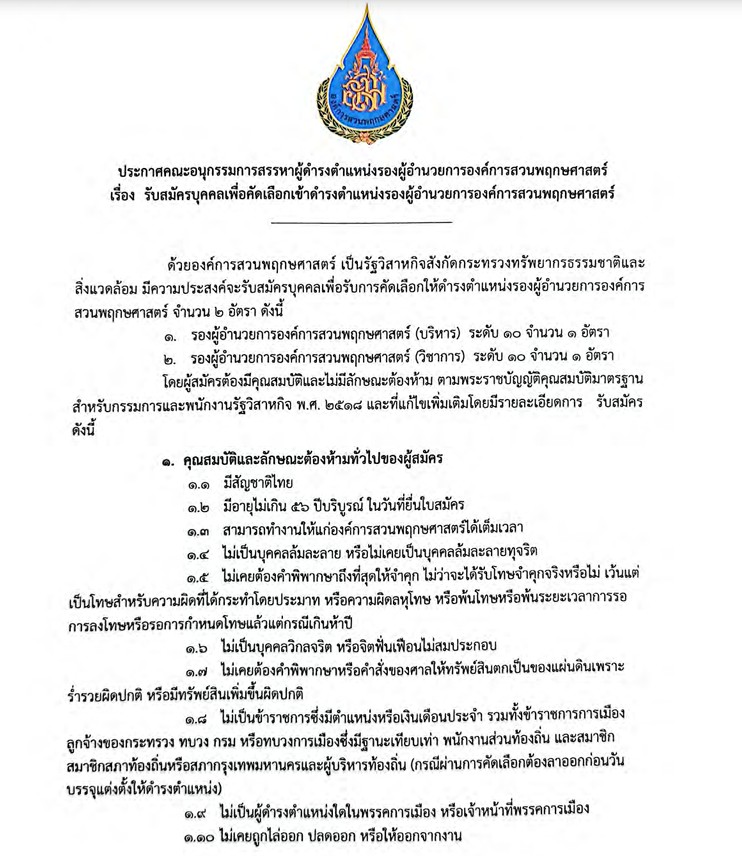 องค์การสวนพฤกษศาสตร์

ประกาศคณะอนุกรรมการสรรหาผู้ดำรงตำแหน่งรองผู้อำนวยการองค์การสวนพฤกษศาสตร์
เรื่อง รับสมัครบุคคลเพื่อคัดเลือกเข้าดำรงตำแหน่งรองผู้อำนวยการองค์การสวนพฤกษศาสตร์

ด้วยองค์การสวนพฤกษศาสตร์ เป็นรัฐวิสาหกิจสังกัดกระทรวงทรัพยากรธรรมชาติและสิ่งแวดล้อม มีความประสงค์จะรับสมัครบุคคลเพื่อรับการคัดเลือกให้ดำรงตำแหน่งรองผู้อำนวยการองค์การสวนพฤกษศาสตร์ จำนวน ๒ อัตรา ดังนี้

๑. รองผู้อำนวยการองค์การสวนพฤกษศาสตร์ (บริหาร) ระดับ ๑๐ จำนวน ๑ อัตรา

๒. รองผู้อำนวยการองค์การสวนพฤกษศาสตร์ (วิชาการ) ระดับ ๑๐ จำนวน ๑ อัตรา

โดยผู้สมัครต้องมีคุณสมบัติและไม่มีลักษณะต้องห้าม ตามพระราชบัญญัติคุณสมบัติมาตรฐานสำหรับกรรมการและพนักงานรัฐวิสาหกิจ พ.ศ. ๒๕๑๘ และที่แก้ไขเพิ่มเติมโดยมีรายละเอียดการ รับสมัคร ดังนี้

๑. คุณสมบัติและลักษณะต้องห้ามทั่วไปของผู้สมัคร

๑.๑ มีสัญชาติไทย

๑.๒ มีอายุไม่เกิน ๕๖ ปีบริบูรณ์ ในวันที่ยื่นใบสมัคร

๑.๓ สามารถทำงานให้แก่องค์การสวนพฤกษศาสตร์ได้เต็มเวลา

๑.๔ ไม่เป็นบุคคลล้มละลาย หรือไม่เคยเป็นบุคคลล้มละลายทุจริต

๑.๕ ไม่เคยต้องคำพิพากษาถึงที่สุดให้จำคุก ไม่ว่าจะได้รับโทษจำคุกจริงหรือไม่ เว้นแต่เป็นโทษสำหรับความผิดที่ได้กระทำโดยประมาท หรือความผิดลหุโทษ หรือพ้นโทษหรือพ้นระยะเวลาการรอการลงโทษหรือรอการกำหนดโทษแล้วแต่กรณีเกินห้าปี

๑.๖ ไม่เป็นบุคคลวิกลจริต หรือจิตฟั่นเฟือนไม่สมประกอบ

๑.๗ ไม่เคยต้องคำพิพากษาหรือคำสั่งของศาลให้ทรัพย์สินตกเป็นของแผ่นดินเพราะร่ำรวยผิดปกติ หรือมีทรัพย์สินเพิ่มขึ้นผิดปกติ

๑.๘ ไม่เป็นข้าราชการซึ่งมีตำแหน่งหรือเงินเดือนประจำ รวมทั้งข้าราชการการเมือง ลูกจ้างของกระทรวง ทบวง กรม หรือทบวงการเมืองซึ่งมีฐานะเทียบเท่า พนักงานส่วนท้องถิ่น และสมาชิกสมาชิกสภาท้องถิ่นหรือสภากรุงเทพมหานครและผู้บริหารท้องถิ่น (กรณีผ่านการคัดเลือกต้องลาออกก่อนวันบรรจุแต่งตั้งให้ดำรงตำแหน่ง)

๑.๙ ไม่เป็นผู้ดำรงตำแหน่งใดในพรรคการเมือง หรือเจ้าหน้าที่พรรคการเมือง

๑.๑๐ ไม่เคยถูกไล่ออก ปลดออก หรือให้ออกจากงาน